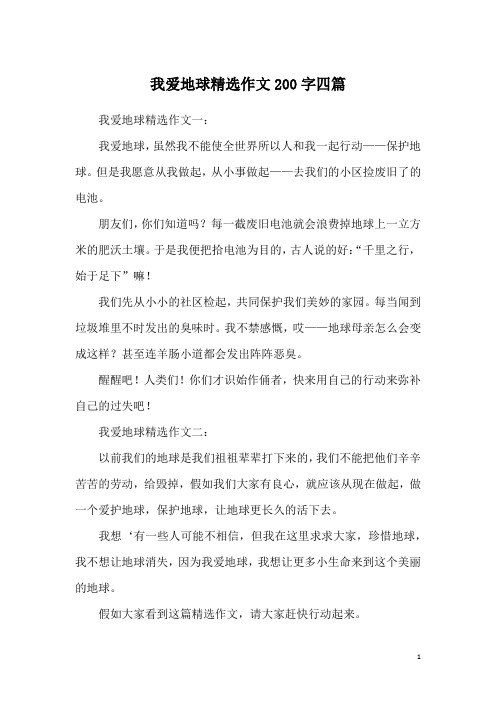 我爱地球精选作文200字四篇

我爱地球精选作文一：

我爱地球，虽然我不能使全世界所以人和我一起行动——保护地球。但是我愿意从我做起，从小事做起——去我们的小区捡废旧了的电池。

朋友们，你们知道吗？每一截废旧电池就会浪费掉地球上一立方米的肥沃土壤。于是我便把拾电池为目的，古人说的好：“千里之行，始于足下”嘛！

我们先从小小的社区检起，共同保护我们美妙的家园。每当闻到垃圾堆里不时发出的臭味时。我不禁感慨，哎——地球母亲怎么会变成这样？甚至连羊肠小道都会发出阵阵恶臭。

醒醒吧！人类们！你们才识始作俑者，快来用自己的行动来弥补自己的过失吧！

我爱地球精选作文二：

以前我们的地球是我们祖祖辈辈打下来的，我们不能把他们辛辛苦苦的劳动，给毁掉，假如我们大家有良心，就应该从现在做起，做一个爱护地球，保护地球，让地球更长久的活下去。

我想‘有一些人可能不相信，但我在这里求求大家，珍惜地球，我不想让地球消失，因为我爱地球，我想让更多小生命来到这个美丽的地球。

假如大家看到这篇精选作文，请大家赶快行动起来。

1